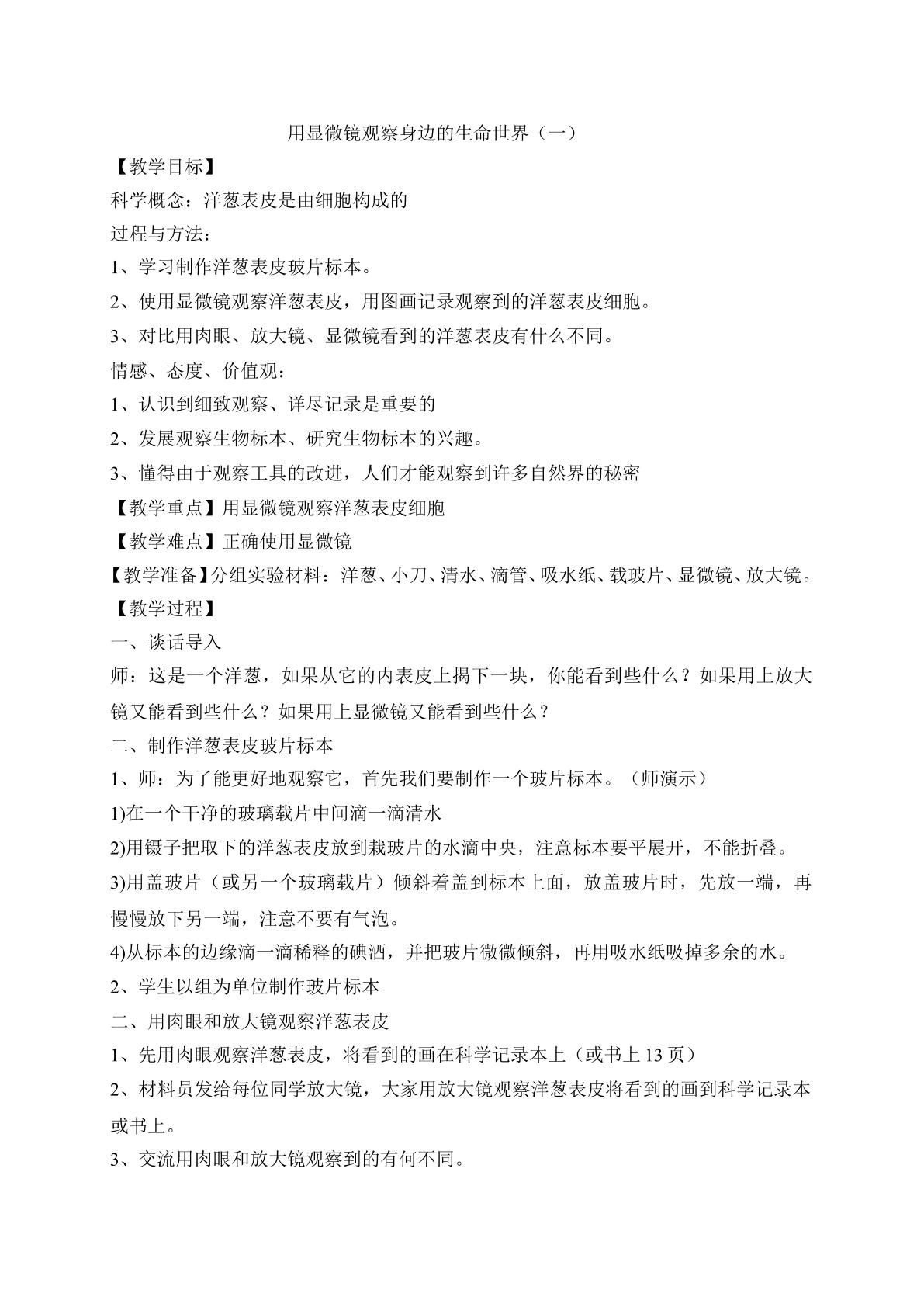 用显微镜观察身边的生命世界（一）

【教学目标】

科学概念：洋葱表皮是由细胞构成的

过程与方法：

1、学习制作洋葱表皮玻片标本。

2、使用显微镜观察洋葱表皮，用图画记录观察到的洋葱表皮细胞。

3、对比用肉眼、放大镜、显微镜看到的洋葱表皮有什么不同。

情感、态度、价值观：

1、认识到细致观察、详尽记录是重要的

2、发展观察生物标本、研究生物标本的兴趣。

3、懂得由于观察工具的改进，人们才能观察到许多自然界的秘密

【教学重点】用显微镜观察洋葱表皮细胞

【教学难点】正确使用显微镜

【教学准备】分组实验材料：洋葱、小刀、清水、滴管、吸水纸、载玻片、显微镜、放大镜。

【教学过程】

一、谈话导入

师：这是一个洋葱，如果从它的内表皮上揭下一块，你能看到些什么？如果用上放大镜又能看到些什么？如果用上显微镜又能看到些什么？

二、制作洋葱表皮玻片标本

1、师：为了能更好地观察它，首先我们要制作一个玻片标本。（师演示）

1)在一个干净的玻璃载片中间滴一滴清水

2)用镊子把取下的洋葱表皮放到栽玻片的水滴中央，注意标本要平展开，不能折叠。

3)用盖玻片（或另一个玻璃载片）倾斜着盖到标本上面，放盖玻片时，先放一端，再慢慢放下另一端，注意不要有气泡。

4)从标本的边缘滴一滴稀释的碘酒，并把玻片微微倾斜，再用吸水纸吸掉多余的水。

2、学生以组为单位制作玻片标本

二、用肉眼和放大镜观察洋葱表皮

1、先用肉眼观察洋葱表皮，将看到的画在科学记录本上（或书上13页）

2、材料员发给每位同学放大镜，大家用放大镜观察洋葱表皮将看到的画到科学记录本或书上。

3、交流用肉眼和放大镜观察到的有何不同。